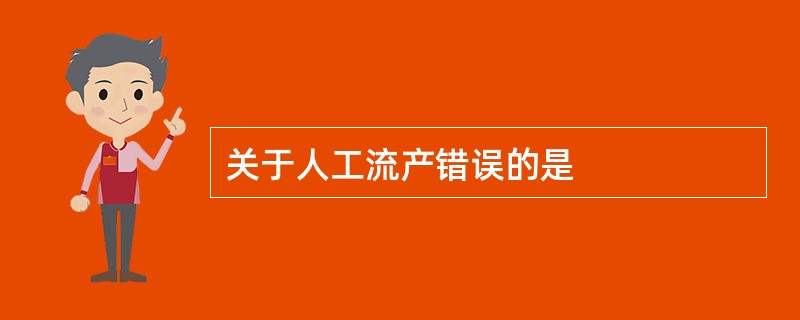 关于人工流产错误的是